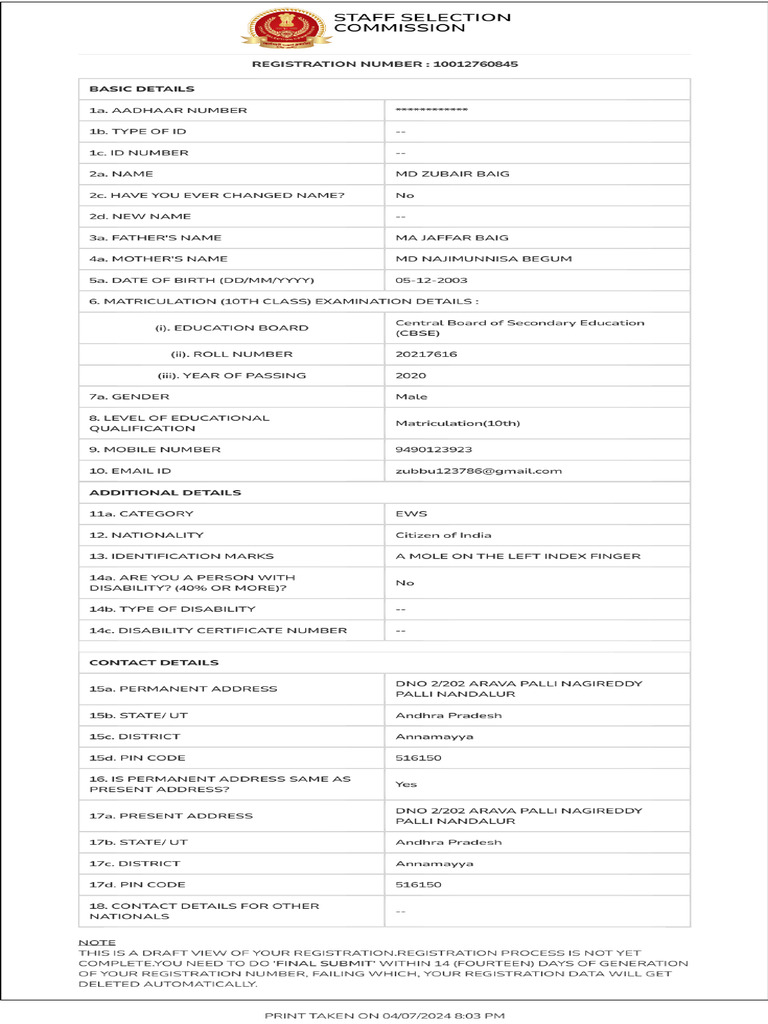 STAFF SELECTION COMMISSION

REGISTRATION NUMBER : 10012760845

| BASIC DETAILS | |
|---|---|
| 1a. AADHAAR NUMBER | ************ |
| 1b. TYPE OF ID | -- |
| 1c. ID NUMBER | -- |
| 2a. NAME | MD ZUBAIR BAIG |
| 2c. HAVE YOU EVER CHANGED NAME? | No |
| 2d. NEW NAME | -- |
| 3a. FATHER'S NAME | MA JAFFAR BAIG |
| 4a. MOTHER'S NAME | MD NAJIMUNNISA BEGUM |
| 5a. DATE OF BIRTH (DD/MM/YYYY) | 05-12-2003 |
| 6. MATRICULATION (10TH CLASS) EXAMINATION DETAILS : | |
| (i). EDUCATION BOARD | Central Board of Secondary Education (CBSE) |
| (ii). ROLL NUMBER | 20217616 |
| (iii). YEAR OF PASSING | 2020 |
| 7a. GENDER | Male |
| 8. LEVEL OF EDUCATIONAL QUALIFICATION | Matriculation(10th) |
| 9. MOBILE NUMBER | 9490123923 |
| 10. EMAIL ID | zubbu123786@gmail.com |
| ADDITIONAL DETAILS | |
| 11a. CATEGORY | EWS |
| 12. NATIONALITY | Citizen of India |
| 13. IDENTIFICATION MARKS | A MOLE ON THE LEFT INDEX FINGER |
| 14a. ARE YOU A PERSON WITH DISABILITY? (40% OR MORE)? | No |
| 14b. TYPE OF DISABILITY | -- |
| 14c. DISABILITY CERTIFICATE NUMBER | -- |
| CONTACT DETAILS | |
| 15a. PERMANENT ADDRESS | DNO 2/202 ARAVA PALLI NAGIREDDY PALLI NANDALUR |
| 15b. STATE/ UT | Andhra Pradesh |
| 15c. DISTRICT | Annamayya |
| 15d. PIN CODE | 516150 |
| 16. IS PERMANENT ADDRESS SAME AS PRESENT ADDRESS? | Yes |
| 17a. PRESENT ADDRESS | DNO 2/202 ARAVA PALLI NAGIREDDY PALLI NANDALUR |
| 17b. STATE/ UT | Andhra Pradesh |
| 17c. DISTRICT | Annamayya |
| 17d. PIN CODE | 516150 |
| 18. CONTACT DETAILS FOR OTHER NATIONALS | -- |

NOTE
THIS IS A DRAFT VIEW OF YOUR REGISTRATION.REGISTRATION PROCESS IS NOT YET COMPLETE.YOU NEED TO DO 'FINAL SUBMIT' WITHIN 14 (FOURTEEN) DAYS OF GENERATION OF YOUR REGISTRATION NUMBER, FAILING WHICH, YOUR REGISTRATION DATA WILL GET DELETED AUTOMATICALLY.

PRINT TAKEN ON 04/07/2024 8:03 PM